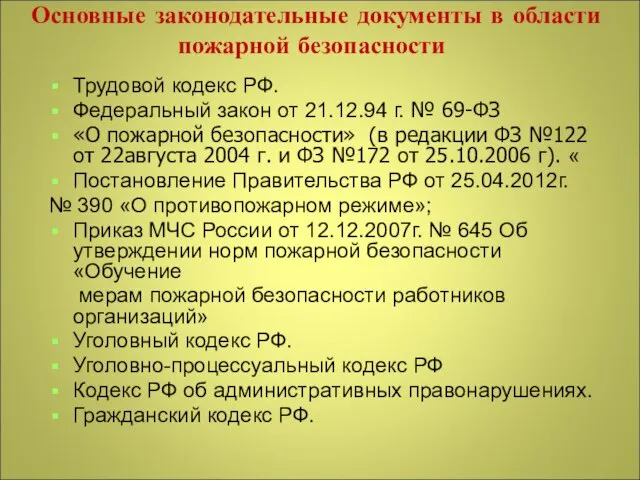 Основные законодательные документы в области пожарной безопасности

Трудовой кодекс РФ.

Федеральный закон от 21.12.94 г. № 69-ФЗ

«О пожарной безопасности» (в редакции ФЗ №122 от 22августа 2004 г. и ФЗ №172 от 25.10.2006 г). «

Постановление Правительства РФ от 25.04.2012г.
№ 390 «О противопожарном режиме»;

Приказ МЧС России от 12.12.2007г. № 645 Об утверждении норм пожарной безопасности «Обучение
мерам пожарной безопасности работников организаций»

Уголовный кодекс РФ.

Уголовно-процессуальный кодекс РФ

Кодекс РФ об административных правонарушениях.

Гражданский кодекс РФ.